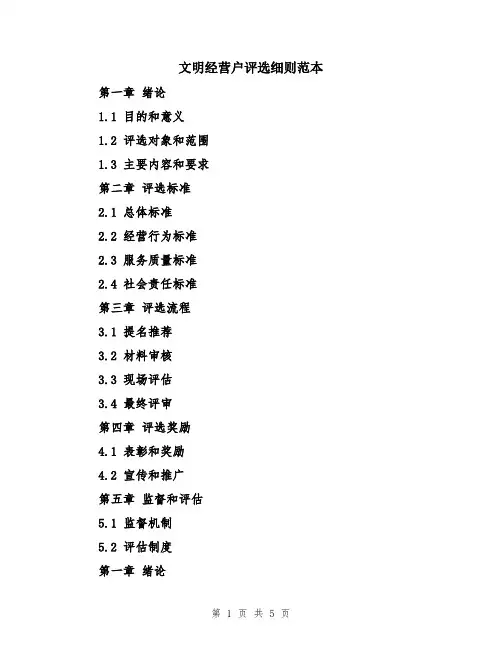 文明经营户评选细则范本

第一章 绪论

1.1 目的和意义

1.2 评选对象和范围

1.3 主要内容和要求

第二章 评选标准

2.1 总体标准

2.2 经营行为标准

2.3 服务质量标准

2.4 社会责任标准

第三章 评选流程

3.1 提名推荐

3.2 材料审核

3.3 现场评估

3.4 最终评审

第四章 评选奖励

4.1 表彰和奖励

4.2 宣传和推广

第五章 监督和评估

5.1 监督机制

5.2 评估制度

第一章 绪论

第 1 页 共 5 页